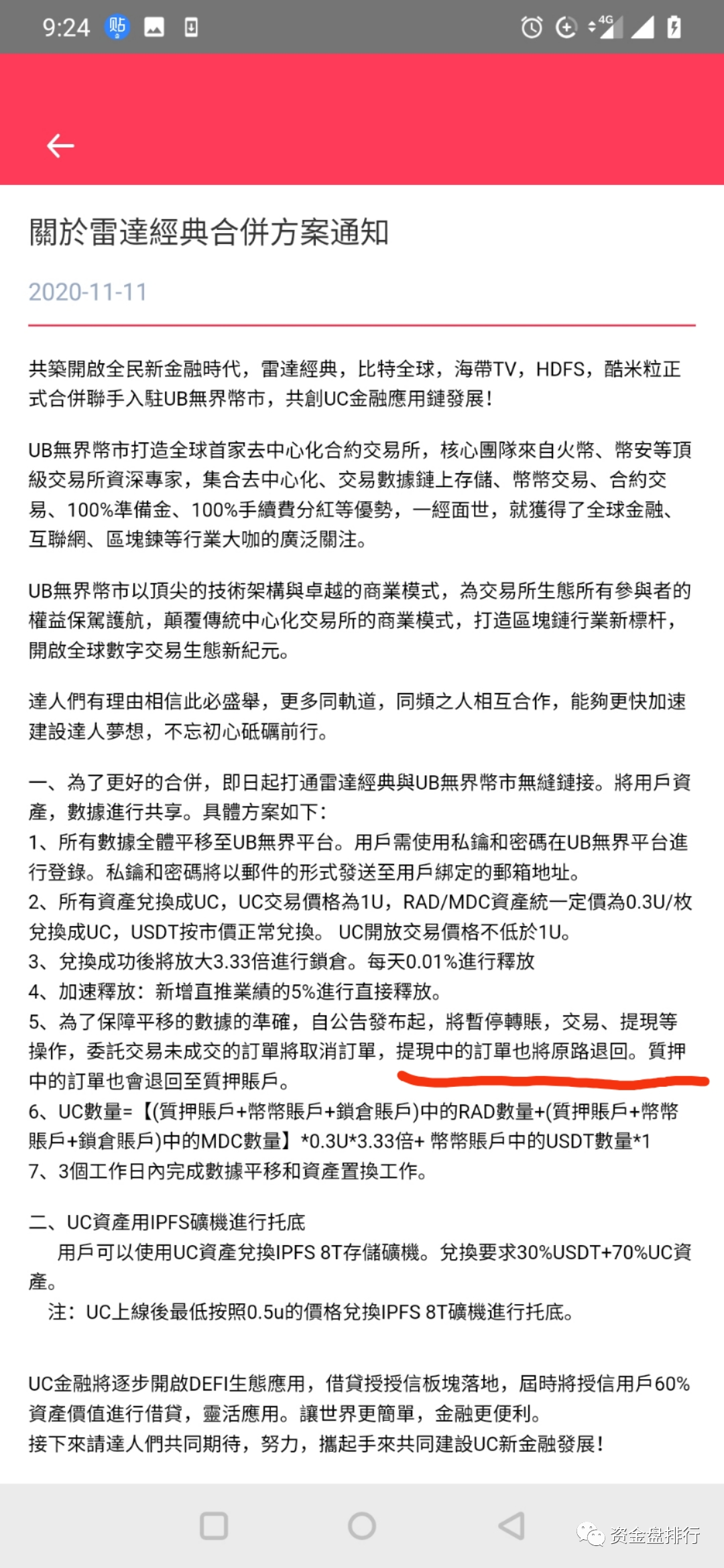 9:24 贴 4G

關於雷達經典合併方案通知

2020-11-11

共築開啟全民新金融時代，雷達經典，比特全球，海帶TV，HDFS，酷米粒正式合併聯手入駐UB無界幣市，共創UC金融應用鏈發展！

UB無界幣市打造全球首家去中心化合約交易所，核心團隊來自火幣、幣安等頂級交易所資深專家，集合去中心化、交易數據鏈上存儲、幣幣交易、合約交易、100%準備金、100%手續費分紅等優勢，一經面世，就獲得了全球金融、互聯網、區塊鍊等行業大咖的廣泛關注。

UB無界幣市以頂尖的技術架構與卓越的商業模式，為交易所生態所有參與者的權益保駕護航，顛覆傳統中心化交易所的商業模式，打造區塊鏈行業新標杆，開啟全球數字交易生態新紀元。

達人們有理由相信此必盛舉，更多同軌道，同頻之人相互合作，能夠更快加速建設達人夢想，不忘初心砥礪前行。

一、為了更好的合併，即日起打通雷達經典與UB無界幣市無縫鏈接。將用戶資產，數據進行共享。具體方案如下：
1、所有數據全體平移至UB無界平台。用戶需使用私鑰和密碼在UB無界平台進行登錄。私鑰和密碼將以郵件的形式發送至用戶綁定的郵箱地址。
2、所有資產兌換成UC，UC交易價格為1U，RAD/MDC資產統一定價為0.3U/枚兌換成UC，USDT按市價正常兌換。 UC開放交易價格不低於1U。
3、兌換成功後將放大3.33倍進行鎖倉。每天0.01%進行釋放
4、加速釋放：新增直推業績的5%進行直接釋放。
5、為了保障平移的數據的準確，自公告發布起，將暫停轉賬，交易、提現等操作，委託交易未成交的訂單將取消訂單，提現中的訂單也將原路退回。質押中的訂單也會退回至質押賬戶。
6、UC數量=【(質押賬戶+幣幣賬戶+鎖倉賬戶)中的RAD數量+(質押賬戶+幣幣賬戶+鎖倉賬戶)中的MDC數量】*0.3U*3.33倍+ 幣幣賬戶中的USDT數量*1
7、3個工作日內完成數據平移和資產置換工作。

二、UC資產用IPFS礦機進行托底
用戶可以使用UC資產兌換IPFS 8T存儲礦機。兌換要求30%USDT+70%UC資產。
注：UC上線後最低按照0.5u的價格兌換IPFS 8T礦機進行托底。

UC金融將逐步開啟DEFI生態應用，借貸授授信板塊落地，屆時將授信用戶60%資產價值進行借貸，靈活應用。讓世界更簡單，金融更便利。
接下來請達人們共同期待，努力，攜起手來共同建設UC新金融發展！

资金盘排行